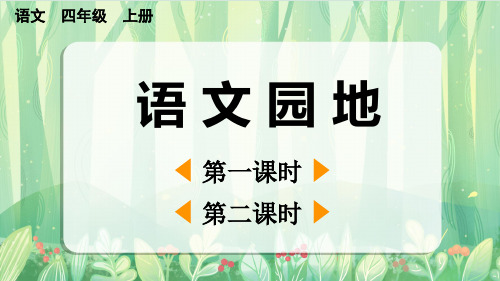 语文　四年级　上册

语文园地

第一课时

第二课时